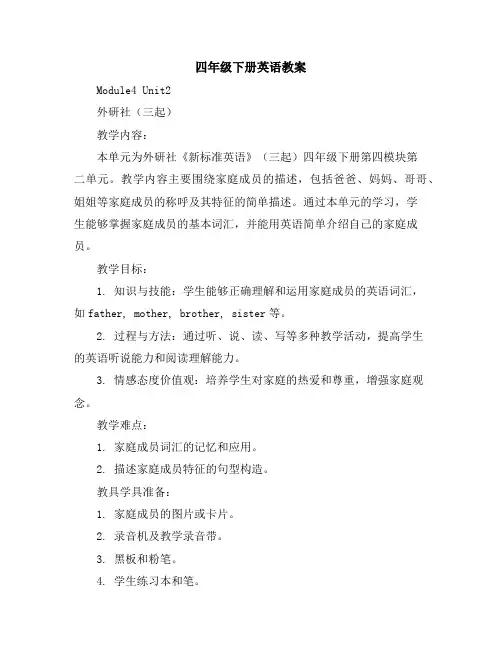 四年级下册英语教案

Module4 Unit2

外研社（三起）

教学内容：

本单元为外研社《新标准英语》（三起）四年级下册第四模块第二单元。教学内容主要围绕家庭成员的描述，包括爸爸、妈妈、哥哥、姐姐等家庭成员的称呼及其特征的简单描述。通过本单元的学习，学生能够掌握家庭成员的基本词汇，并能用英语简单介绍自己的家庭成员。

教学目标：

1. 知识与技能：学生能够正确理解和运用家庭成员的英语词汇，如 father, mother, brother, sister 等。

2. 过程与方法：通过听、说、读、写等多种教学活动，提高学生的英语听说能力和阅读理解能力。

3. 情感态度价值观：培养学生对家庭的热爱和尊重，增强家庭观念。

教学难点：

1. 家庭成员词汇的记忆和应用。

2. 描述家庭成员特征的句型构造。

教具学具准备：

1. 家庭成员的图片或卡片。

2. 录音机及教学录音带。

3. 黑板和粉笔。

4. 学生练习本和笔。